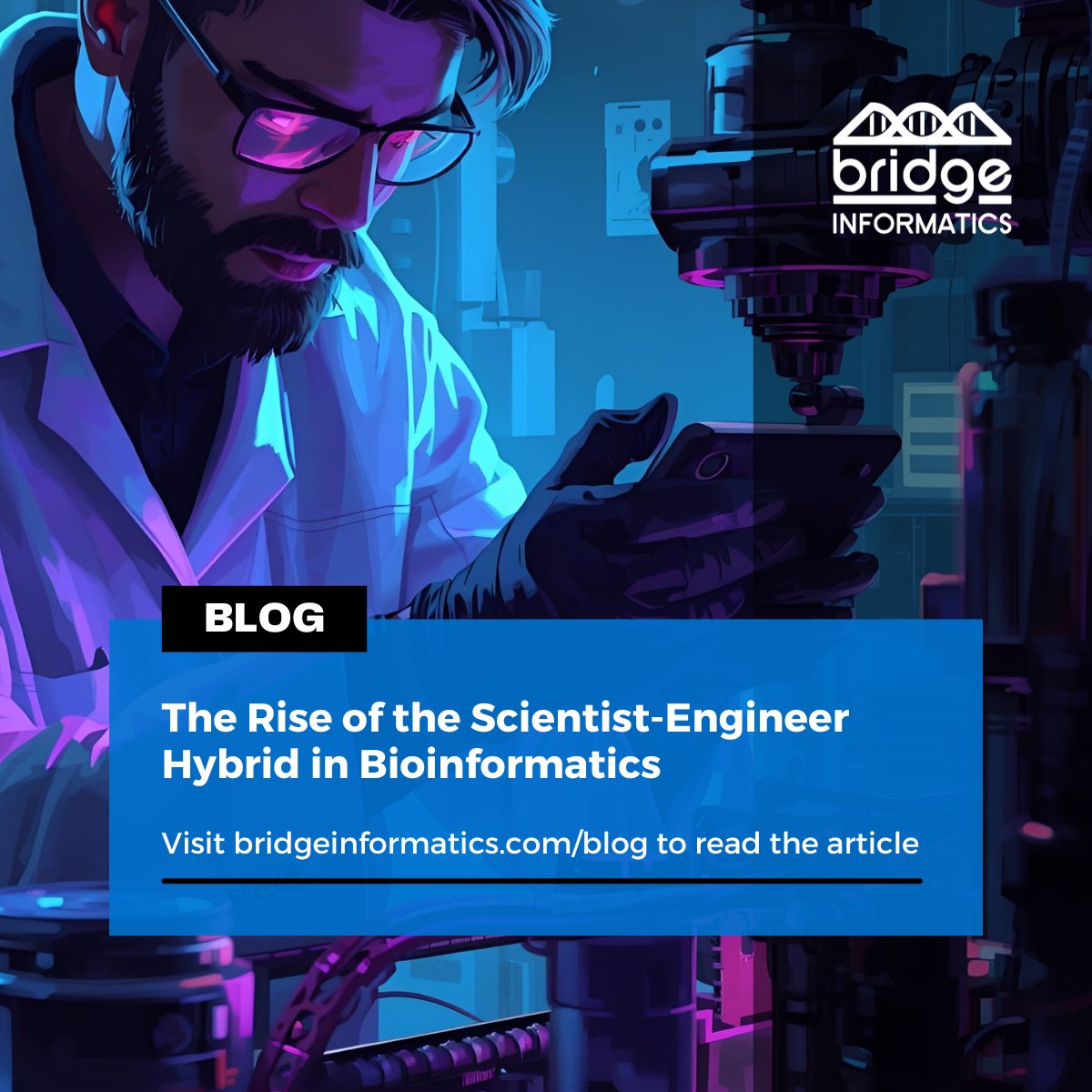 bridge
INFORMATICS

BLOG

The Rise of the Scientist-Engineer Hybrid in Bioinformatics

Visit bridgeinformatics.com/blog to read the article